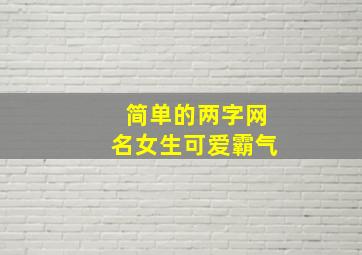 简单的两字网名女生可爱霸气